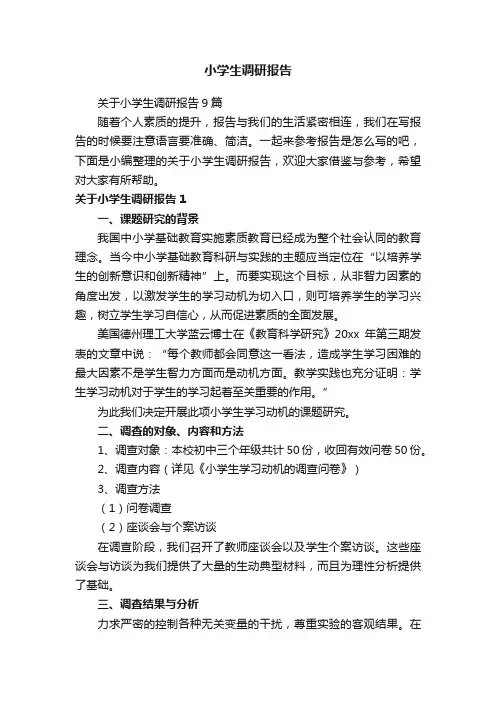 小学生调研报告

关于小学生调研报告 9 篇

随着个人素质的提升，报告与我们的生活紧密相连，我们在写报告的时候要注意语言要准确、简洁。一起来参考报告是怎么写的吧，下面是小编整理的关于小学生调研报告，欢迎大家借鉴与参考，希望对大家有所帮助。

关于小学生调研报告 1

一、课题研究的背景

我国中小学基础教育实施素质教育已经成为整个社会认同的教育理念。当今中小学基础教育科研与实践的主题应当定位在“以培养学生的创新意识和创新精神”上。而要实现这个目标，从非智力因素的角度出发，以激发学生的学习动机为切入口，则可培养学生的学习兴趣，树立学生学习自信心，从而促进素质的全面发展。

美国德州理工大学蓝云博士在《教育科学研究》20xx 年第三期发表的文章中说：“每个教师都会同意这一看法，造成学生学习困难的最大因素不是学生智力方面而是动机方面。教学实践也充分证明：学生学习动机对于学生的学习起着至关重要的作用。”

为此我们决定开展此项小学生学习动机的课题研究。

二、调查的对象、内容和方法

1、调查对象：本校初中三个年级共计 50 份，收回有效问卷 50 份。

2、调查内容（详见《小学生学习动机的调查问卷》）

3、调查方法

（1）问卷调查

（2）座谈会与个案访谈

在调查阶段，我们召开了教师座谈会以及学生个案访谈。这些座谈会与访谈为我们提供了大量的生动典型材料，而且为理性分析提供了基础。

三、调查结果与分析

力求严密的控制各种无关变量的干扰，尊重实验的客观结果。在